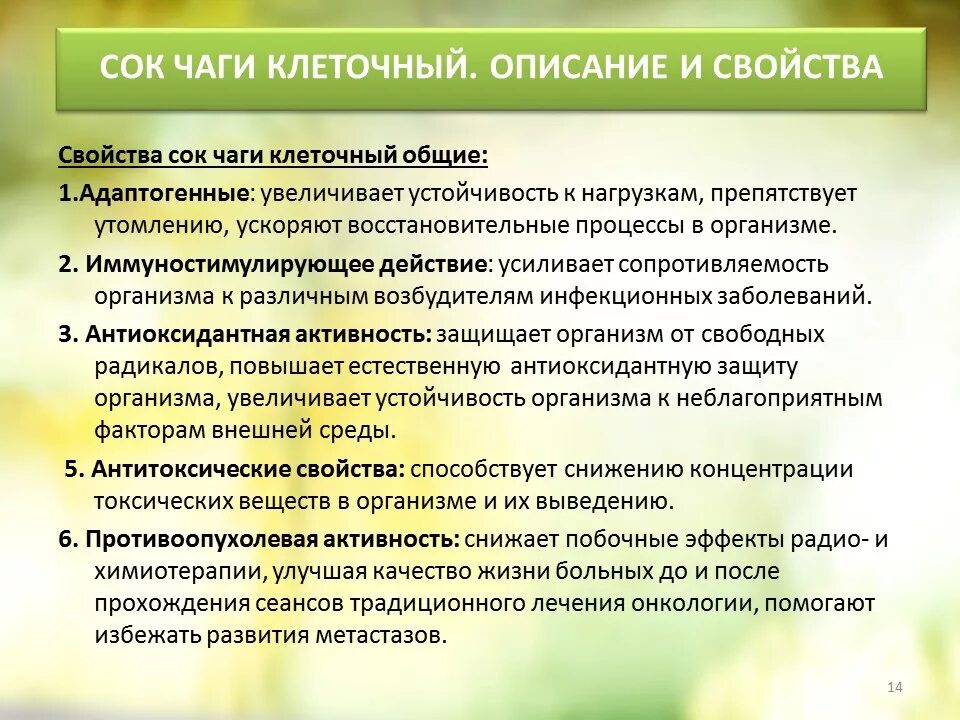 СОК ЧАГИ КЛЕТОЧНЫЙ. ОПИСАНИЕ И СВОЙСТВА

Свойства сок чаги клеточный общие:

1.Адаптогенные: увеличивает устойчивость к нагрузкам, препятствует утомлению, ускоряют восстановительные процессы в организме.

2. Иммуностимулирующее действие: усиливает сопротивляемость организма к различным возбудителям инфекционных заболеваний.

3. Антиоксидантная активность: защищает организм от свободных радикалов, повышает естественную антиоксидантную защиту организма, увеличивает устойчивость организма к неблагоприятным факторам внешней среды.

5. Антитоксические свойства: способствует снижению концентрации токсических веществ в организме и их выведению.

6. Противоопухолевая активность: снижает побочные эффекты радио- и химиотерапии, улучшая качество жизни больных до и после прохождения сеансов традиционного лечения онкологии, помогают избежать развития метастазов.

14